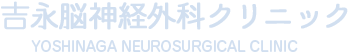 吉永脳神経外科クリニック
YOSHINAGA NEUROSURGICAL CLINIC